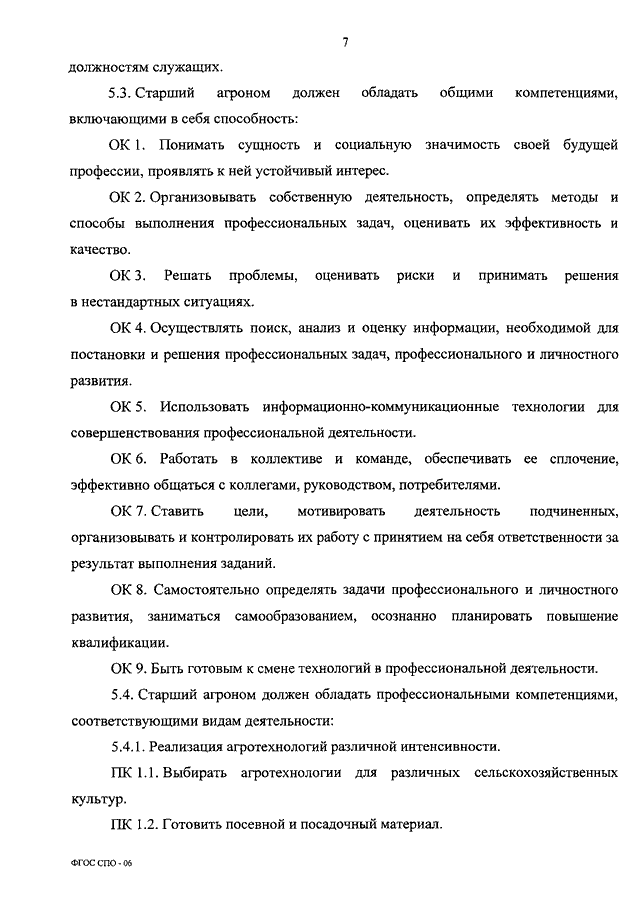 7

должностям служащих.

5.3. Старший агроном должен обладать общими компетенциями, включающими в себя способность:

ОК 1. Понимать сущность и социальную значимость своей будущей профессии, проявлять к ней устойчивый интерес.

ОК 2. Организовывать собственную деятельность, определять методы и способы выполнения профессиональных задач, оценивать их эффективность и качество.

ОК 3. Решать проблемы, оценивать риски и принимать решения в нестандартных ситуациях.

ОК 4. Осуществлять поиск, анализ и оценку информации, необходимой для постановки и решения профессиональных задач, профессионального и личностного развития.

ОК 5. Использовать информационно-коммуникационные технологии для совершенствования профессиональной деятельности.

ОК 6. Работать в коллективе и команде, обеспечивать ее сплочение, эффективно общаться с коллегами, руководством, потребителями.

ОК 7. Ставить цели, мотивировать деятельность подчиненных, организовывать и контролировать их работу с принятием на себя ответственности за результат выполнения заданий.

ОК 8. Самостоятельно определять задачи профессионального и личностного развития, заниматься самообразованием, осознанно планировать повышение квалификации.

ОК 9. Быть готовым к смене технологий в профессиональной деятельности.

5.4. Старший агроном должен обладать профессиональными компетенциями, соответствующими видам деятельности:

5.4.1. Реализация агротехнологий различной интенсивности.

ПК 1.1. Выбирать агротехнологии для различных сельскохозяйственных культур.

ПК 1.2. Готовить посевной и посадочный материал.

ФГОС СПО - 06